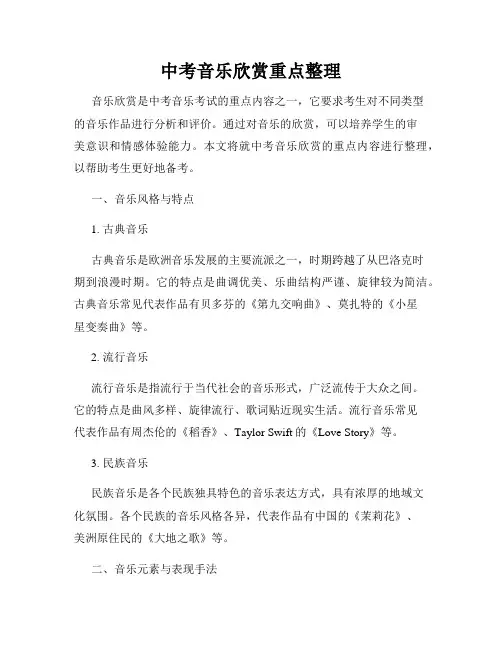 中考音乐欣赏重点整理

音乐欣赏是中考音乐考试的重点内容之一，它要求考生对不同类型的音乐作品进行分析和评价。通过对音乐的欣赏，可以培养学生的审美意识和情感体验能力。本文将就中考音乐欣赏的重点内容进行整理，以帮助考生更好地备考。

一、音乐风格与特点

1. 古典音乐

古典音乐是欧洲音乐发展的主要流派之一，时期跨越了从巴洛克时期到浪漫时期。它的特点是曲调优美、乐曲结构严谨、旋律较为简洁。古典音乐常见代表作品有贝多芬的《第九交响曲》、莫扎特的《小星星变奏曲》等。

2. 流行音乐

流行音乐是指流行于当代社会的音乐形式，广泛流传于大众之间。它的特点是曲风多样、旋律流行、歌词贴近现实生活。流行音乐常见代表作品有周杰伦的《稻香》、Taylor Swift 的《Love Story》等。

3. 民族音乐

民族音乐是各个民族独具特色的音乐表达方式，具有浓厚的地域文化氛围。各个民族的音乐风格各异，代表作品有中国的《茉莉花》、美洲原住民的《大地之歌》等。

二、音乐元素与表现手法